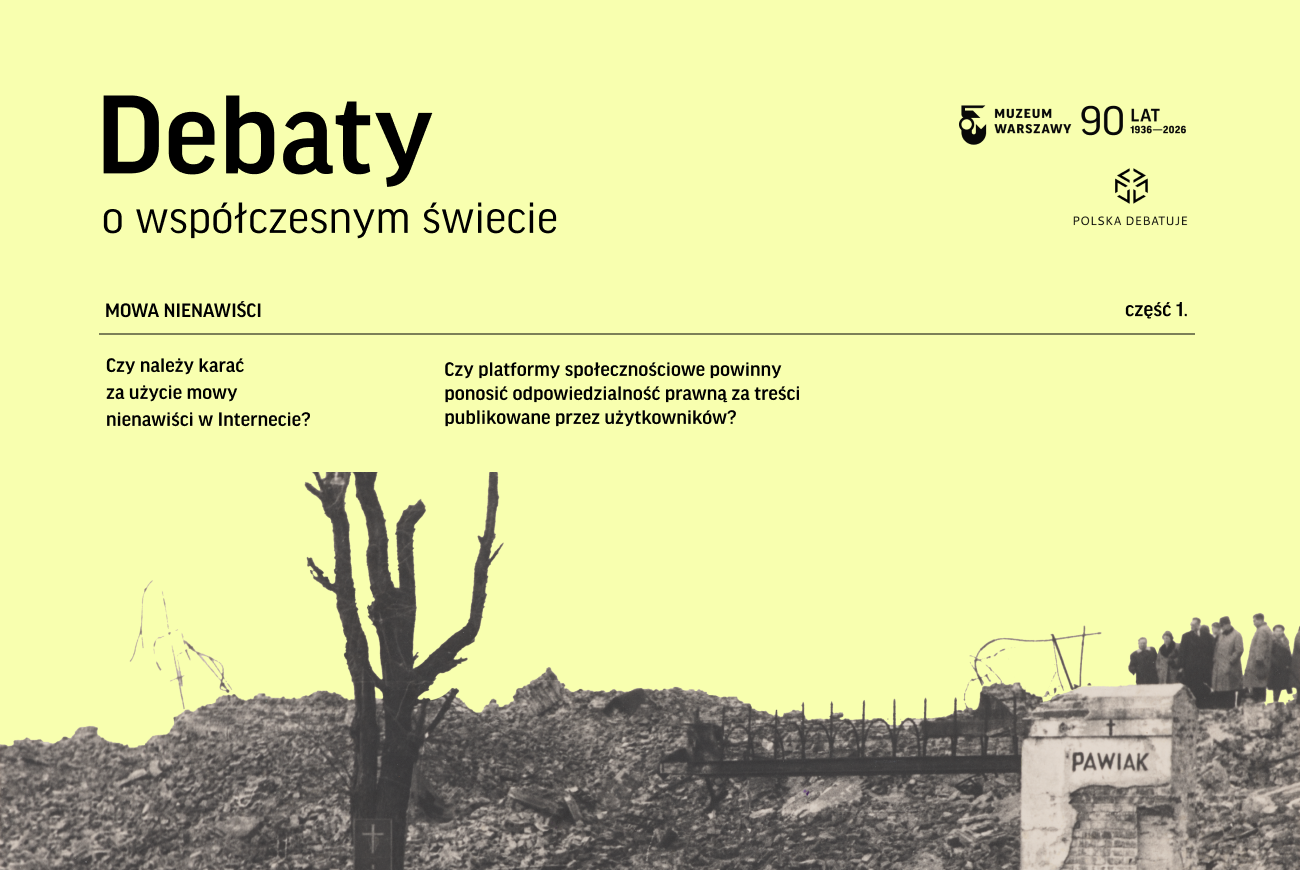 Debaty
o współczesnym świecie

MUZEUM WARSZAWY 90 LAT 1936—2026

POLSKA DEBATUJE

MOWA NIENAWIŚCI

część 1.

Czy należy karać za użycie mowy nienawiści w Internecie?

Czy platformy społecznościowe powinny ponosić odpowiedzialność prawną za treści publikowane przez użytkowników?

PAWIAK